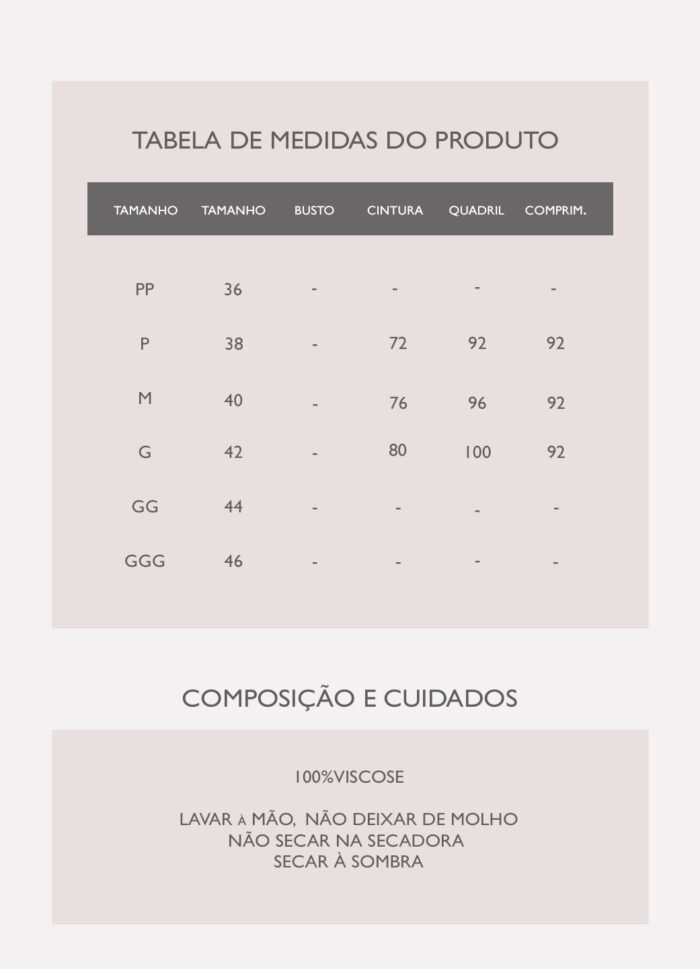 TABELA DE MEDIDAS DO PRODUTO

| TAMANHO | TAMANHO | BUSTO | CINTURA | QUADRIL | COMPRIM. |
|---|---|---|---|---|---|
| PP | 36 | - | - | - | - |
| P | 38 | - | 72 | 92 | 92 |
| M | 40 | - | 76 | 96 | 92 |
| G | 42 | - | 80 | 100 | 92 |
| GG | 44 | - | - | - | - |
| GGG | 46 | - | - | - | - |

COMPOSIÇÃO E CUIDADOS

100%VISCOSE

LAVAR À MÃO, NÃO DEIXAR DE MOLHO
NÃO SECAR NA SECADORA
SECAR À SOMBRA